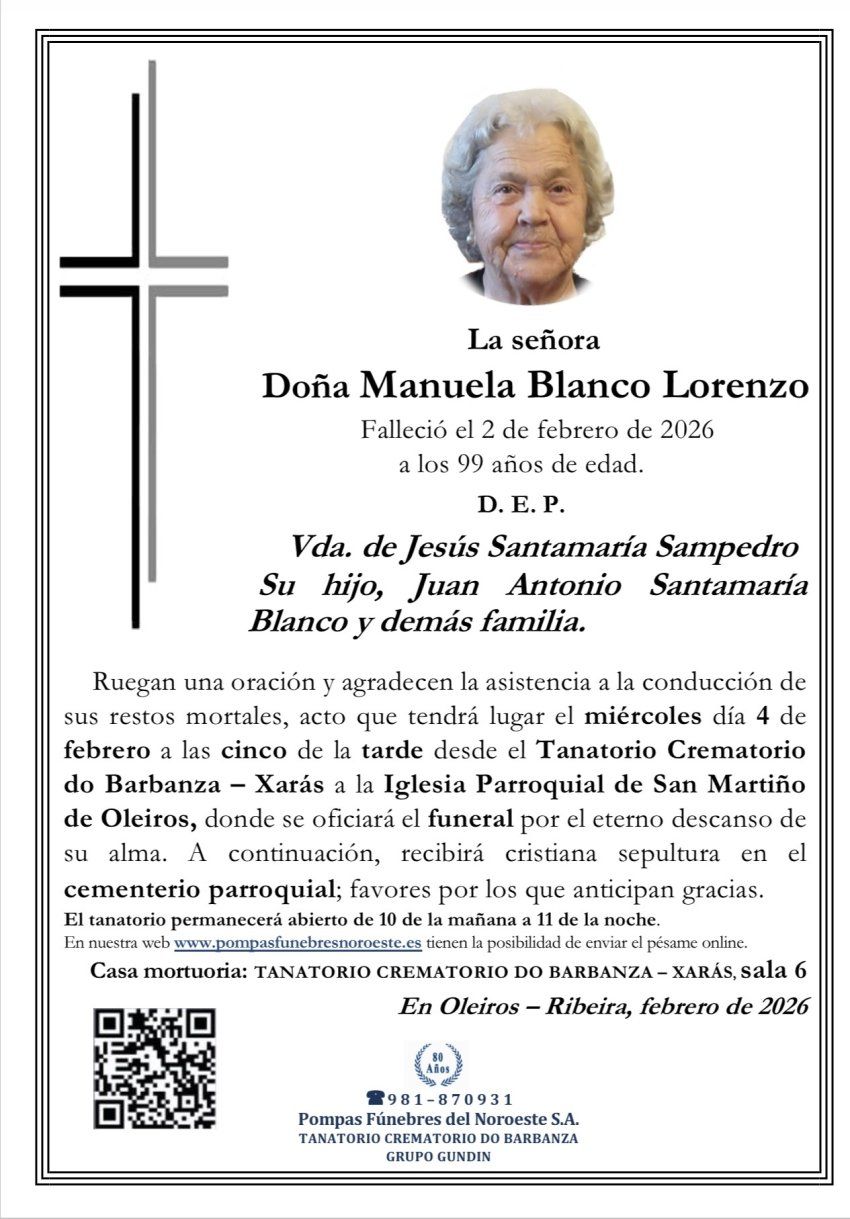 La señora

Doña Manuela Blanco Lorenzo

Falleció el 2 de febrero de 2026
a los 99 años de edad.

D. E. P.

Vda. de Jesús Santamaría Sampedro
Su hijo, Juan Antonio Santamaría Blanco y demás familia.

Ruegan una oración y agradecen la asistencia a la conducción de sus restos mortales, acto que tendrá lugar el miércoles día 4 de febrero a las cinco de la tarde desde el Tanatorio Crematorio do Barbanza – Xarás a la Iglesia Parroquial de San Martiño de Oleiros, donde se oficiará el funeral por el eterno descanso de su alma. A continuación, recibirá cristiana sepultura en el cementerio parroquial; favores por los que anticipan gracias.

El tanatorio permanecerá abierto de 10 de la mañana a 11 de la noche.
En nuestra web www.pompasfunebresnoroeste.es tienen la posibilidad de enviar el pésame online.

Casa mortuoria: TANATORIO CREMATORIO DO BARBANZA – XARÁS, sala 6

En Oleiros – Ribeira, febrero de 2026

80 Años

981-870931
Pompas Fúnebres del Noroeste S.A.
TANATORIO CREMATORIO DO BARBANZA
GRUPO GUNDIN